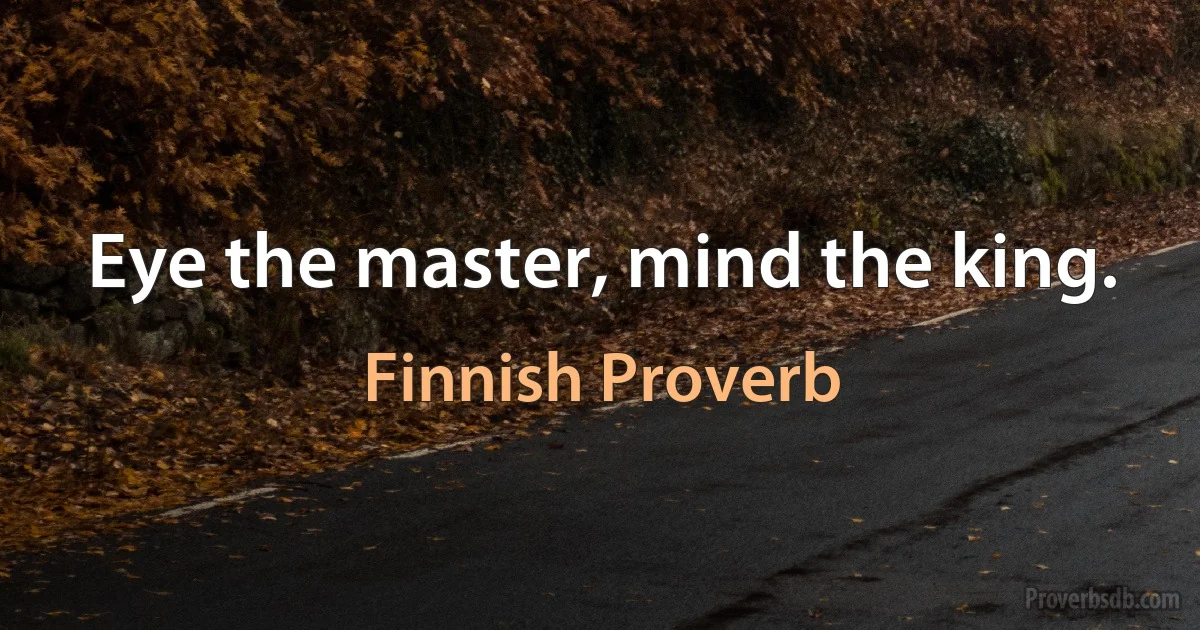 Eye the master, mind the king.

Finnish Proverb

Proverbsdb.com